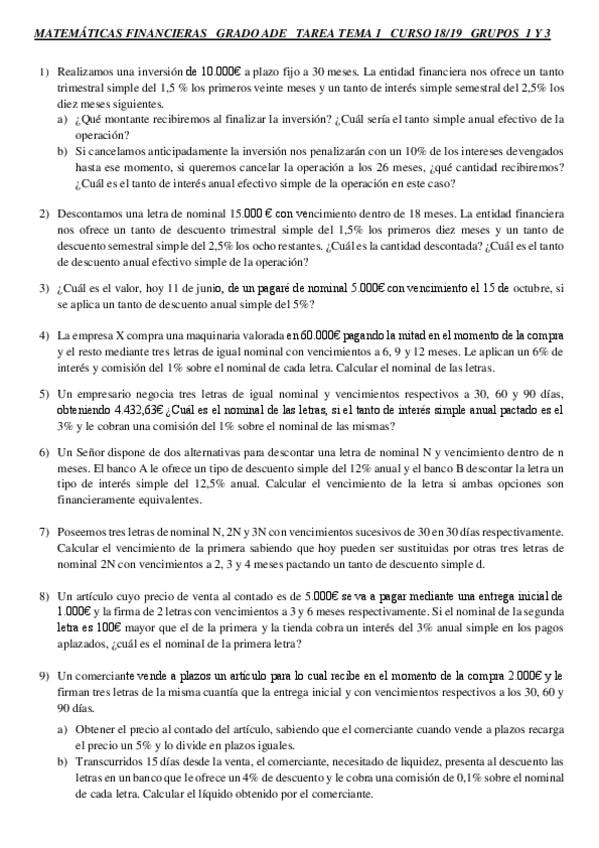 MATEMÁTICAS FINANCIERAS GRADO ADE TAREA TEMA 1 CURSO 18/19 GRUPOS 1 Y 3

1) Realizamos una inversión de 10.000€ a plazo fijo a 30 meses. La entidad financiera nos ofrece un tanto trimestral simple del 1,5 % los primeros veinte meses y un tanto de interés simple semestral del 2,5% los diez meses siguientes.
a) ¿Qué montante recibiremos al finalizar la inversión? ¿Cuál sería el tanto simple anual efectivo de la operación?
b) Si cancelamos anticipadamente la inversión nos penalizarán con un 10% de los intereses devengados hasta ese momento, si queremos cancelar la operación a los 26 meses, ¿qué cantidad recibiremos? ¿Cuál es el tanto de interés anual efectivo simple de la operación en este caso?

2) Descontamos una letra de nominal 15.000 € con vencimiento dentro de 18 meses. La entidad financiera nos ofrece un tanto de descuento trimestral simple del 1,5% los primeros diez meses y un tanto de descuento semestral simple del 2,5% los ocho restantes. ¿Cuál es la cantidad descontada? ¿Cuál es el tanto de descuento anual efectivo simple de la operación?

3) ¿Cuál es el valor, hoy 11 de junio, de un pagaré de nominal 5.000€ con vencimiento el 15 de octubre, si se aplica un tanto de descuento anual simple del 5%?

4) La empresa X compra una maquinaria valorada en 60.000€ pagando la mitad en el momento de la compra y el resto mediante tres letras de igual nominal con vencimientos a 6, 9 y 12 meses. Le aplican un 6% de interés y comisión del 1% sobre el nominal de cada letra. Calcular el nominal de las letras.

5) Un empresario negocia tres letras de igual nominal y vencimientos respectivos a 30, 60 y 90 días, obteniendo 4.432,63€ ¿Cuál es el nominal de las letras, si el tanto de interés simple anual pactado es el 3% y le cobran una comisión del 1% sobre el nominal de las mismas?

6) Un Señor dispone de dos alternativas para descontar una letra de nominal N y vencimiento dentro de n meses. El banco A le ofrece un tipo de descuento simple del 12% anual y el banco B descontar la letra un tipo de interés simple del 12,5% anual. Calcular el vencimiento de la letra si ambas opciones son financieramente equivalentes.

7) Poseemos tres letras de nominal N, 2N y 3N con vencimientos sucesivos de 30 en 30 días respectivamente. Calcular el vencimiento de la primera sabiendo que hoy pueden ser sustituidas por otras tres letras de nominal 2N con vencimientos a 2, 3 y 4 meses pactando un tanto de descuento simple d.

8) Un artículo cuyo precio de venta al contado es de 5.000€ se va a pagar mediante una entrega inicial de 1.000€ y la firma de 2 letras con vencimientos a 3 y 6 meses respectivamente. Si el nominal de la segunda letra es 100€ mayor que el de la primera y la tienda cobra un interés del 3% anual simple en los pagos aplazados, ¿cuál es el nominal de la primera letra?

9) Un comerciante vende a plazos un artículo para lo cual recibe en el momento de la compra 2.000€ y le firman tres letras de la misma cuantía que la entrega inicial y con vencimientos respectivos a los 30, 60 y 90 días.
a) Obtener el precio al contado del artículo, sabiendo que el comerciante cuando vende a plazos recarga el precio un 5% y lo divide en plazos iguales.
b) Transcurridos 15 días desde la venta, el comerciante, necesitado de liquidez, presenta al descuento las letras en un banco que le ofrece un 4% de descuento y le cobra una comisión de 0,1% sobre el nominal de cada letra. Calcular el líquido obtenido por el comerciante.